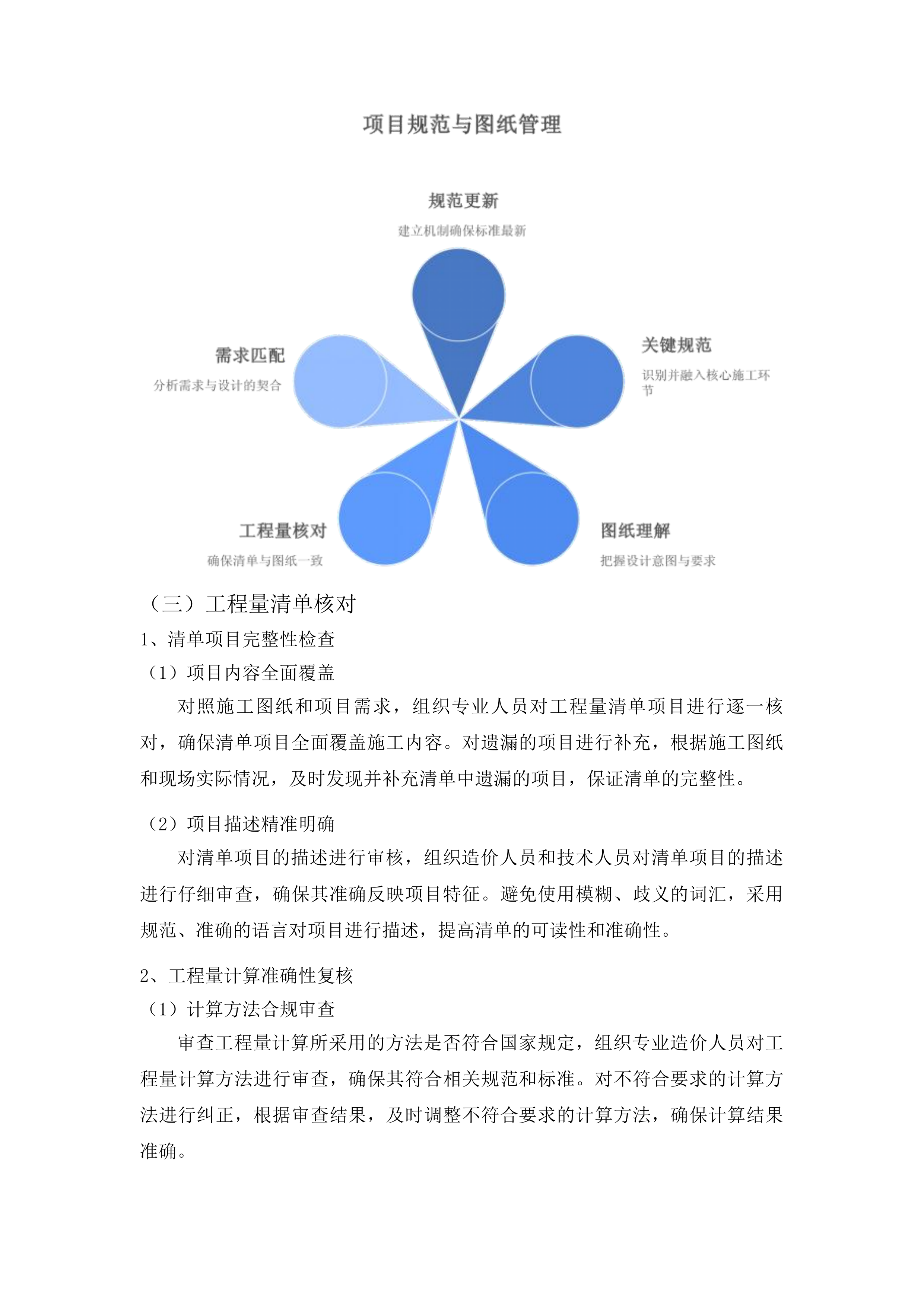 项目规范与图纸管理

规范更新
建立机制确保标准最新

需求匹配
分析需求与设计的契合

关键规范
识别并融入核心施工环节

工程量核对
确保清单与图纸一致

图纸理解
把握设计意图与要求

（三）工程量清单核对

1、清单项目完整性检查

（1）项目内容全面覆盖

对照施工图纸和项目需求，组织专业人员对工程量清单项目进行逐一核对，确保清单项目全面覆盖施工内容。对遗漏的项目进行补充，根据施工图纸和现场实际情况，及时发现并补充清单中遗漏的项目，保证清单的完整性。

（2）项目描述精准明确

对清单项目的描述进行审核，组织造价人员和技术人员对清单项目的描述进行仔细审查，确保其准确反映项目特征。避免使用模糊、歧义的词汇，采用规范、准确的语言对项目进行描述，提高清单的可读性和准确性。

2、工程量计算准确性复核

（1）计算方法合规审查

审查工程量计算所采用的方法是否符合国家规定，组织专业造价人员对工程量计算方法进行审查，确保其符合相关规范和标准。对不符合要求的计算方法进行纠正，根据审查结果，及时调整不符合要求的计算方法，确保计算结果准确。